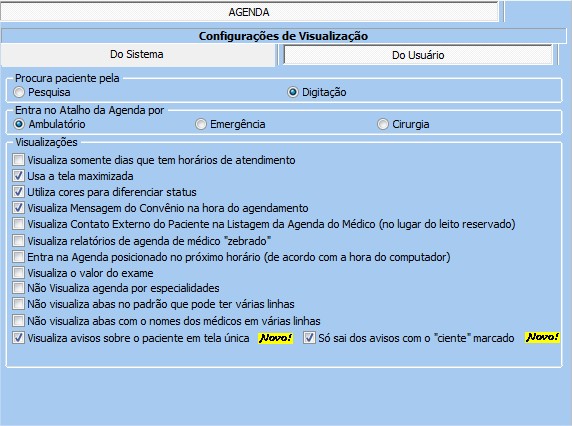 AGENDA

Configurações de Visualização

Do Sistema

Do Usuário

Procura paciente pela

Pesquisa

Digitação

Entra no Atalho da Agenda por

Ambulatório

Emergência

Cirurgia

Visualizações

Visualiza somente dias que tem horários de atendimento

Usa a tela maximizada

Utiliza cores para diferenciar status

Visualiza Mensagem do Convênio na hora do agendamento

Visualiza Contato Externo do Paciente na Listagem da Agenda do Médico (no lugar do leito reservado)

Visualiza relatórios de agenda de médico "zebrado"

Entra na Agenda posicionado no próximo horário (de acordo com a hora do computador)

Visualiza o valor do exame

Não Visualiza agenda por especialidades

Não visualiza abas no padrão que pode ter várias linhas

Não visualiza abas com o nomes dos médicos em várias linhas

Visualiza avisos sobre o paciente em tela única Novo!

Só sai dos avisos com o "ciente" marcado Novo!